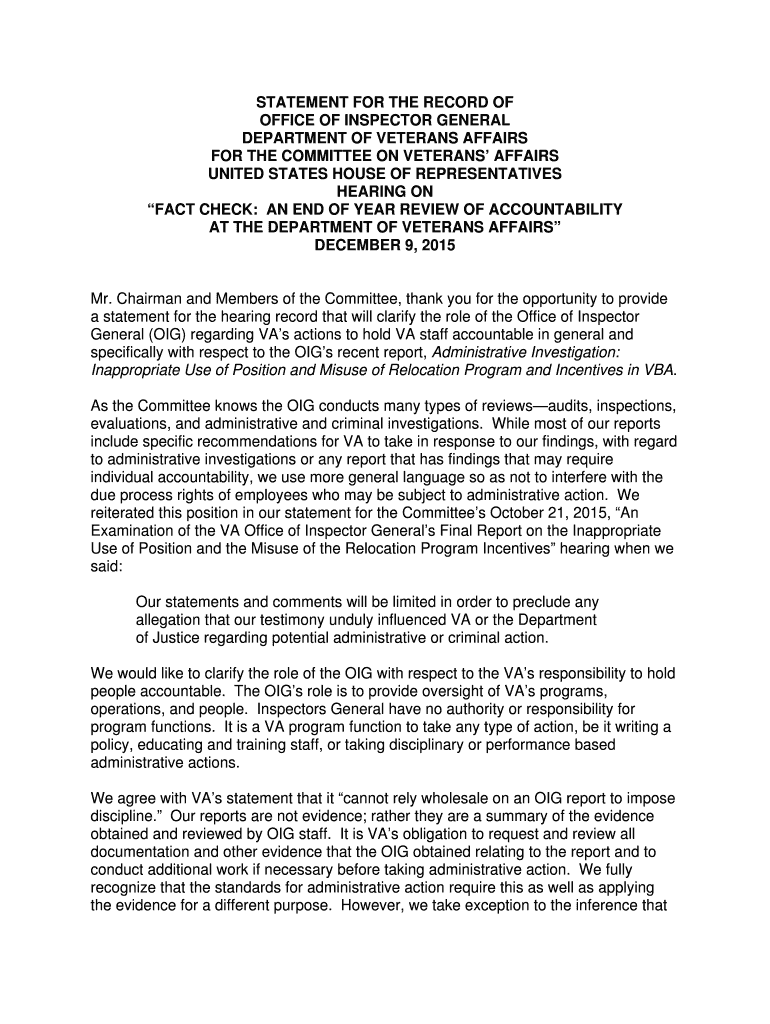 STATEMENT FOR THE RECORD OF
OFFICE OF INSPECTOR GENERAL
DEPARTMENT OF VETERANS AFFAIRS
FOR THE COMMITTEE ON VETERANS' AFFAIRS
UNITED STATES HOUSE OF REPRESENTATIVES
HEARING ON
"FACT CHECK: AN END OF YEAR REVIEW OF ACCOUNTABILITY
AT THE DEPARTMENT OF VETERANS AFFAIRS"
DECEMBER 9, 2015

Mr. Chairman and Members of the Committee, thank you for the opportunity to provide a statement for the hearing record that will clarify the role of the Office of Inspector General (OIG) regarding VA's actions to hold VA staff accountable in general and specifically with respect to the OIG's recent report, Administrative Investigation: Inappropriate Use of Position and Misuse of Relocation Program and Incentives in VBA.

As the Committee knows the OIG conducts many types of reviews—audits, inspections, evaluations, and administrative and criminal investigations. While most of our reports include specific recommendations for VA to take in response to our findings, with regard to administrative investigations or any report that has findings that may require individual accountability, we use more general language so as not to interfere with the due process rights of employees who may be subject to administrative action. We reiterated this position in our statement for the Committee's October 21, 2015, "An Examination of the VA Office of Inspector General's Final Report on the Inappropriate Use of Position and the Misuse of the Relocation Program Incentives" hearing when we said:

Our statements and comments will be limited in order to preclude any allegation that our testimony unduly influenced VA or the Department of Justice regarding potential administrative or criminal action.

We would like to clarify the role of the OIG with respect to the VA's responsibility to hold people accountable. The OIG's role is to provide oversight of VA's programs, operations, and people. Inspectors General have no authority or responsibility for program functions. It is a VA program function to take any type of action, be it writing a policy, educating and training staff, or taking disciplinary or performance based administrative actions.

We agree with VA's statement that it "cannot rely wholesale on an OIG report to impose discipline." Our reports are not evidence; rather they are a summary of the evidence obtained and reviewed by OIG staff. It is VA's obligation to request and review all documentation and other evidence that the OIG obtained relating to the report and to conduct additional work if necessary before taking administrative action. We fully recognize that the standards for administrative action require this as well as applying the evidence for a different purpose. However, we take exception to the inference that